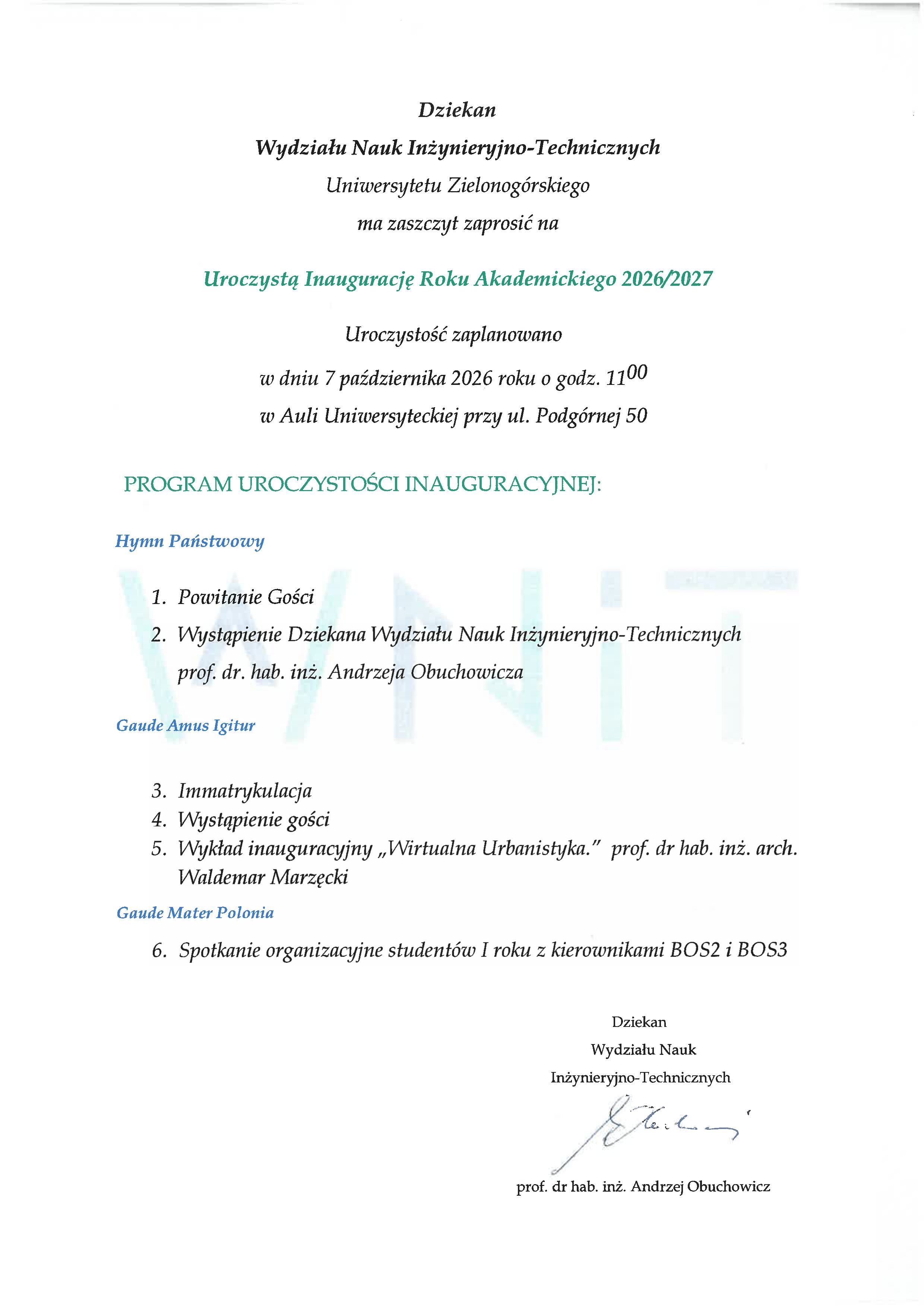 Dziekan

Wydziału Nauk Inżynieryjno-Technicznych

Uniwersytetu Zielonogórskiego

ma zaszczyt zaprosić na

Uroczystą Inaugurację Roku Akademickiego 2026/2027

Uroczystość zaplanowano

w dniu 7 października 2026 roku o godz. $11^{00}$

w Auli Uniwersyteckiej przy ul. Podgórnej 50

PROGRAM UROCZYSTOŚCI INAUGURACYJNEJ:

Hymn Państwowy

1. Powitanie Gości
2. Wystąpienie Dziekana Wydziału Nauk Inżynieryjno-Technicznych prof. dr. hab. inż. Andrzeja Obuchowicza

Gaude Amus Igitur

3. Immatrykulacja
4. Wystąpienie gości
5. Wykład inauguracyjny „Wirtualna Urbanistyka." prof. dr hab. inż. arch. Waldemar Marzęcki

Gaude Mater Polonia

6. Spotkanie organizacyjne studentów I roku z kierownikami BOS2 i BOS3

Dziekan
Wydziału Nauk
Inżynieryjno-Technicznych

prof. dr hab. inż. Andrzej Obuchowicz

WNiT